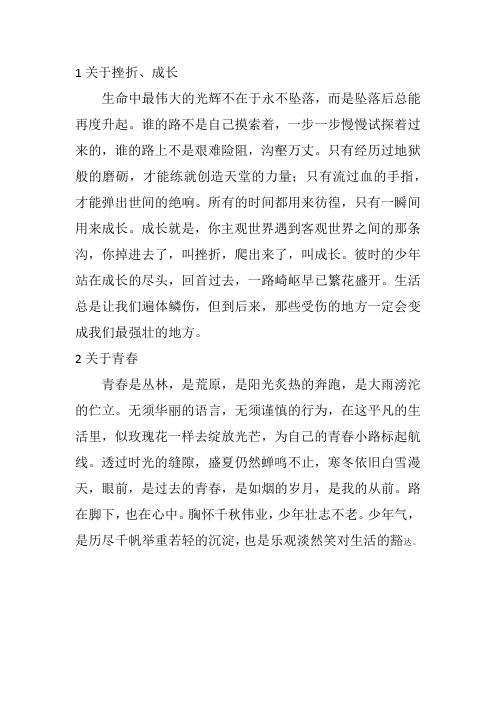 1 关于挫折、成长

生命中最伟大的光辉不在于永不坠落，而是坠落后总能再度升起。谁的路不是自己摸索着，一步一步慢慢试探着过来的，谁的路上不是艰难险阻，沟壑万丈。只有经历过地狱般的磨砺，才能练就创造天堂的力量；只有流过血的手指，才能弹出世间的绝响。所有的时间都用来彷徨，只有一瞬间用来成长。成长就是，你主观世界遇到客观世界之间的那条沟，你掉进去了，叫挫折，爬出来了，叫成长。彼时的少年站在成长的尽头，回首过去，一路崎岖早已繁花盛开。生活总是让我们遍体鳞伤，但到后来，那些受伤的地方一定会变成我们最强壮的地方。

2 关于青春

青春是丛林，是荒原，是阳光炙热的奔跑，是大雨滂沱的伫立。无须华丽的语言，无须谨慎的行为，在这平凡的生活里，似玫瑰花一样去绽放光芒，为自己的青春小路标起航线。透过时光的缝隙，盛夏仍然蝉鸣不止，寒冬依旧白雪漫天，眼前，是过去的青春，是如烟的岁月，是我的从前。路在脚下，也在心中。胸怀千秋伟业，少年壮志不老。少年气，是历尽千帆举重若轻的沉淀，也是乐观淡然笑对生活的豁达。